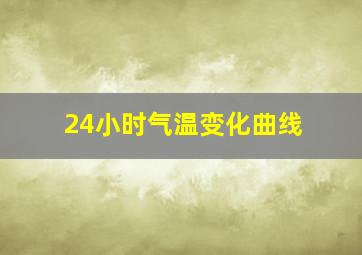 24小时气温变化曲线